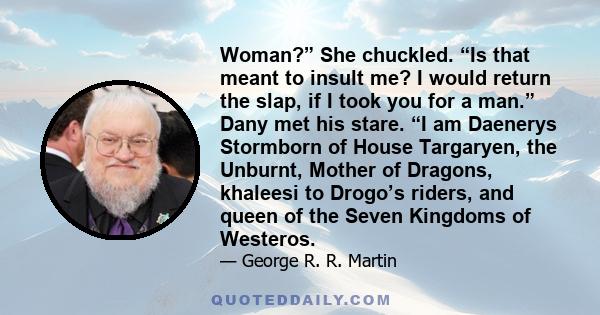 Woman?” She chuckled. “Is that meant to insult me? I would return the slap, if I took you for a man.” Dany met his stare. “I am Daenerys Stormborn of House Targaryen, the Unburnt, Mother of Dragons, khaleesi to Drogo’s riders, and queen of the Seven Kingdoms of Westeros.

— George R. R. Martin

QUOTEDDAILY.COM